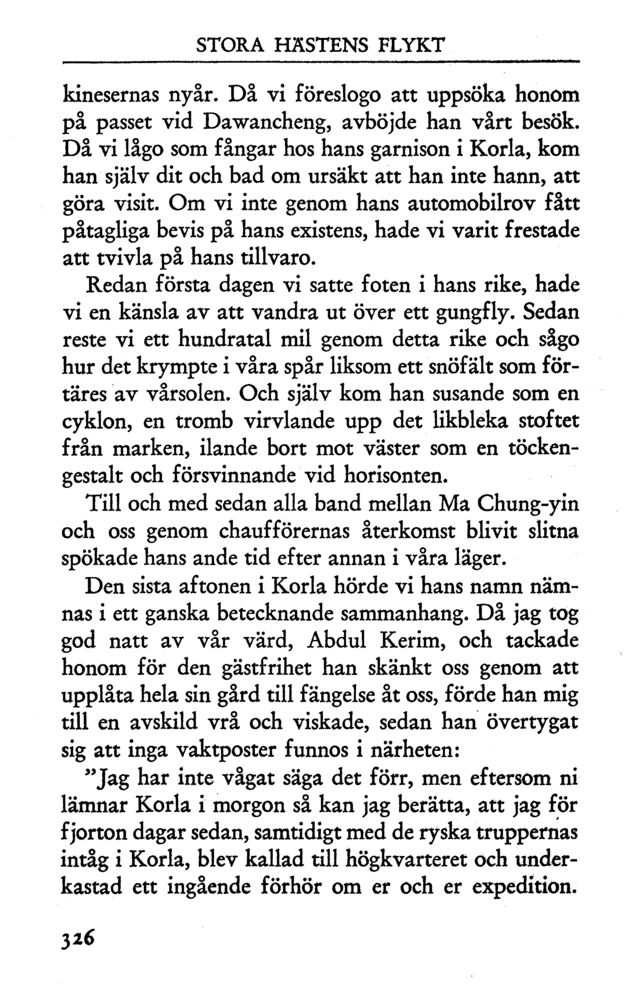 STORA HÄSTENS FLYKT

kinesernas nyår. Då vi föreslogo att uppsöka honom på passet vid Dawancheng, avböjde han vårt besök. Då vi lågo som fångar hos hans garnison i Korla, kom han själv dit och bad om ursäkt att han inte hann, att göra visit. Om vi inte genom hans automobilrov fått påtagliga bevis på hans existens, hade vi varit frestade att tvivla på hans tillvaro.

Redan första dagen vi satte foten i hans rike, hade vi en känsla av att vandra ut över ett gungfly. Sedan reste vi ett hundratal mil genom detta rike och sågo hur det krympte i våra spår liksom ett snöfält som förtäres av vårsolen. Och själv kom han susande som en cyklon, en tromb virvlande upp det likbleka stoftet från marken, ilande bort mot väster som en töckengestalt och försvinnande vid horisonten.

Till och med sedan alla band mellan Ma Chung-yin och oss genom chaufförernas återkomst blivit slitna spökade hans ande tid efter annan i våra läger.

Den sista aftonen i Korla hörde vi hans namn nämnas i ett ganska betecknande sammanhang. Då jag tog god natt av vår värd, Abdul Kerim, och tackade honom för den gästfrihet han skänkt oss genom att upplåta hela sin gård till fängelse åt oss, förde han mig till en avskild vrå och viskade, sedan han övertygat sig att inga vaktposter funnos i närheten:

"Jag har inte vågat säga det förr, men eftersom ni lämnar Korla i morgon så kan jag berätta, att jag för fjorton dagar sedan, samtidigt med de ryska truppernas intåg i Korla, blev kallad till högkvarteret och underkastad ett ingående förhör om er och er expedition.

326